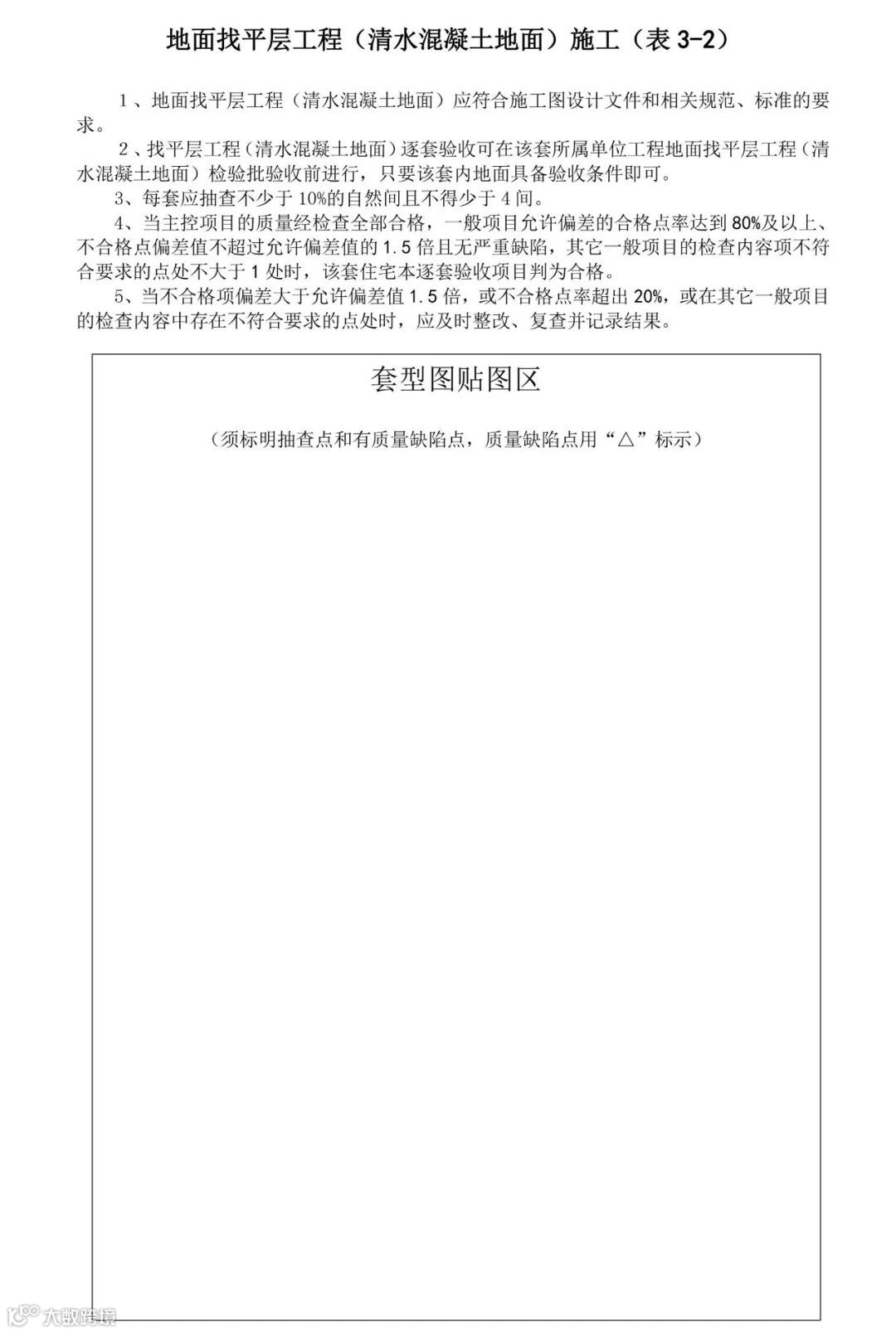 地面找平层工程（清水混凝土地面）施工（表 3-2）

1、地面找平层工程（清水混凝土地面）应符合施工图设计文件和相关规范、标准的要求。

2、找平层工程（清水混凝土地面）逐套验收可在该套所属单位工程地面找平层工程（清水混凝土地面）检验批验收前进行，只要该套内地面具备验收条件即可。

3、每套应抽查不少于 10%的自然间且不得少于 4 间。

4、当主控项目的质量经检查全部合格，一般项目允许偏差的合格点率达到 80%及以上、不合格点偏差值不超过允许偏差值的 1.5 倍且无严重缺陷，其它一般项目的检查内容项不符合要求的点处不大于 1 处时，该套住宅本逐套验收项目判为合格。

5、当不合格项偏差大于允许偏差值 1.5 倍，或不合格点率超出 20%，或在其它一般项目的检查内容中存在不符合要求的点处时，应及时整改、复查并记录结果。

套型图贴图区

（须标明抽查点和有质量缺陷点，质量缺陷点用“△”标示）

大数跨境